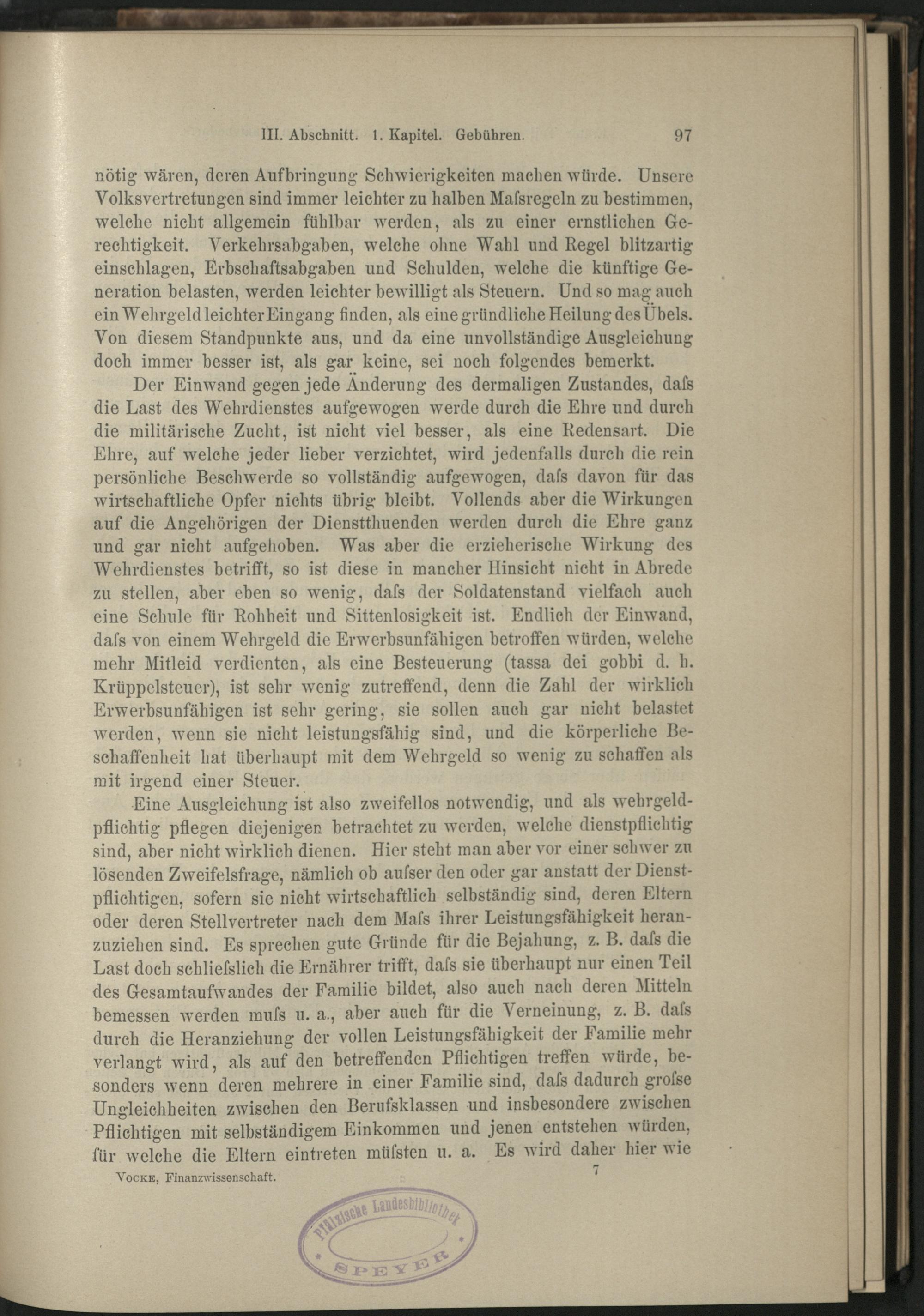 III. Abschnitt. 1. Kapitel. Gebühren. 97

nötig wären, deren Aufbringung Schwierigkeiten machen würde. Unsere Volksvertretungen sind immer leichter zu halben Maſsregeln zu bestimmen, welche nicht allgemein fühlbar werden, als zu einer ernstlichen Gerechtigkeit. Verkehrsabgaben, welche ohne Wahl und Regel blitzartig einschlagen, Erbschaftsabgaben und Schulden, welche die künftige Generation belasten, werden leichter bewilligt als Steuern. Und so mag auch ein Wehrgeld leichter Eingang finden, als eine gründliche Heilung des Übels. Von diesem Standpunkte aus, und da eine unvollständige Ausgleichung doch immer besser ist, als gar keine, sei noch folgendes bemerkt.

Der Einwand gegen jede Änderung des dermaligen Zustandes, daſs die Last des Wehrdienstes aufgewogen werde durch die Ehre und durch die militärische Zucht, ist nicht viel besser, als eine Redensart. Die Ehre, auf welche jeder lieber verzichtet, wird jedenfalls durch die rein persönliche Beschwerde so vollständig aufgewogen, daſs davon für das wirtschaftliche Opfer nichts übrig bleibt. Vollends aber die Wirkungen auf die Angehörigen der Dienstthuenden werden durch die Ehre ganz und gar nicht aufgehoben. Was aber die erzieherische Wirkung des Wehrdienstes betrifft, so ist diese in mancher Hinsicht nicht in Abrede zu stellen, aber eben so wenig, daſs der Soldatenstand vielfach auch eine Schule für Rohheit und Sittenlosigkeit ist. Endlich der Einwand, daſs von einem Wehrgeld die Erwerbsunfähigen betroffen würden, welche mehr Mitleid verdienten, als eine Besteuerung (tassa dei gobbi d. h. Krüppelsteuer), ist sehr wenig zutreffend, denn die Zahl der wirklich Erwerbsunfähigen ist sehr gering, sie sollen auch gar nicht belastet werden, wenn sie nicht leistungsfähig sind, und die körperliche Beschaffenheit hat überhaupt mit dem Wehrgeld so wenig zu schaffen als mit irgend einer Steuer.

Eine Ausgleichung ist also zweifellos notwendig, und als wehrgeldpflichtig pflegen diejenigen betrachtet zu werden, welche dienstpflichtig sind, aber nicht wirklich dienen. Hier steht man aber vor einer schwer zu lösenden Zweifelsfrage, nämlich ob auſser den oder gar anstatt der Dienstpflichtigen, sofern sie nicht wirtschaftlich selbständig sind, deren Eltern oder deren Stellvertreter nach dem Maſs ihrer Leistungsfähigkeit heranzuziehen sind. Es sprechen gute Gründe für die Bejahung, z. B. daſs die Last doch schlieſslich die Ernährer trifft, daſs sie überhaupt nur einen Teil des Gesamtaufwandes der Familie bildet, also auch nach deren Mitteln bemessen werden muſs u. a., aber auch für die Verneinung, z. B. daſs durch die Heranziehung der vollen Leistungsfähigkeit der Familie mehr verlangt wird, als auf den betreffenden Pflichtigen treffen würde, besonders wenn deren mehrere in einer Familie sind, daſs dadurch groſse Ungleichheiten zwischen den Berufsklassen und insbesondere zwischen Pflichtigen mit selbständigem Einkommen und jenen entstehen würden, für welche die Eltern eintreten müſsten u. a. Es wird daher hier wie

Vocke, Finanzwissenschaft. 7

Pfälzische Landesbibliothek SPEYER